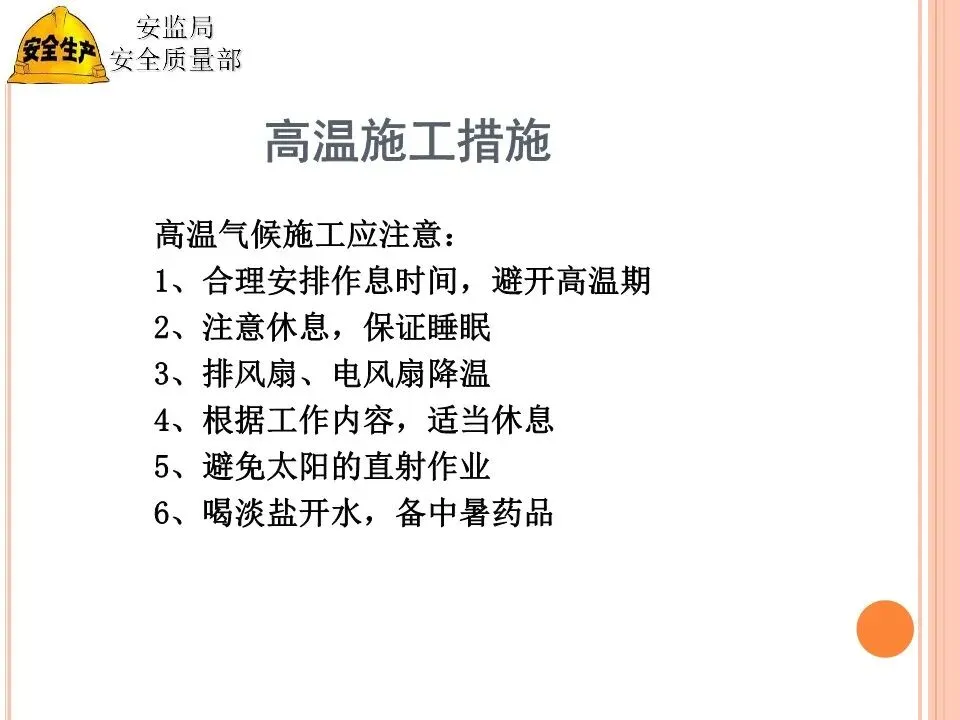 安全生产

安监局
安全质量部

高温施工措施

高温气候施工应注意：
1、合理安排作息时间，避开高温期
2、注意休息，保证睡眠
3、排风扇、电风扇降温
4、根据工作内容，适当休息
5、避免太阳的直射作业
6、喝淡盐开水，备中暑药品